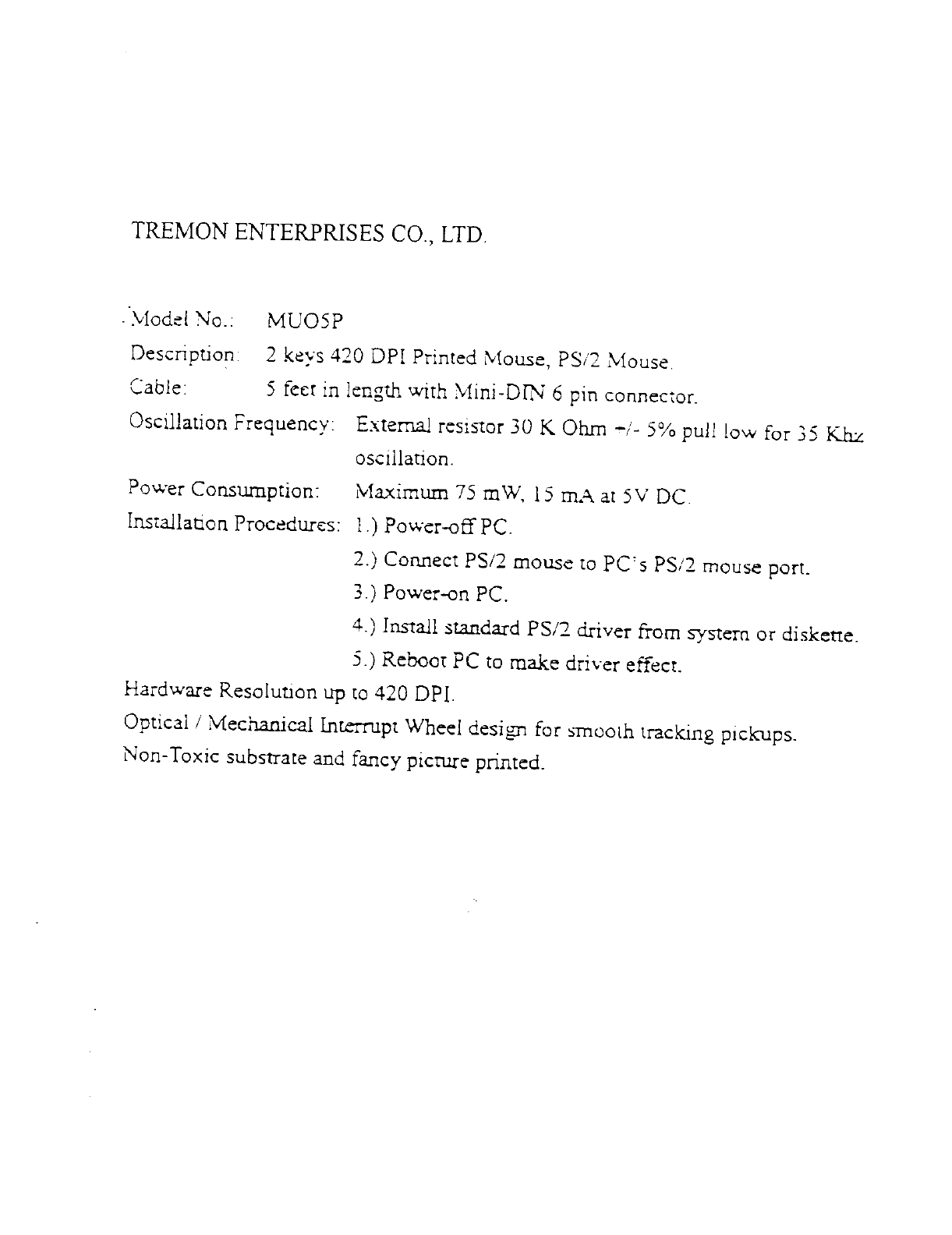 TREMON ENTERPRISES CO., LTD.

Model No.: MUO5P

Description: 2 keys 420 DPI Printed Mouse, PS/2 Mouse.

Cable: 5 feet in length with Mini-DIN 6 pin connector.

Oscillation Frequency: External resistor 30 K Ohm +/- 5% pull low for 35 Khz oscillation.

Power Consumption: Maximum 75 mW, 15 mA at 5V DC.

Installation Procedures: 1.) Power-off PC.

2.) Connect PS/2 mouse to PC's PS/2 mouse port.

3.) Power-on PC.

4.) Install standard PS/2 driver from system or diskette.

5.) Reboot PC to make driver effect.

Hardware Resolution up to 420 DPI.

Optical / Mechanical Interrupt Wheel design for smooth tracking pickups.

Non-Toxic substrate and fancy picture printed.